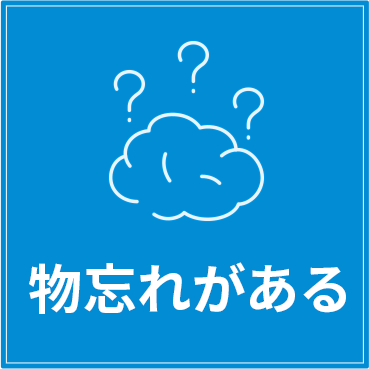 ? ? ?

物忘れがある